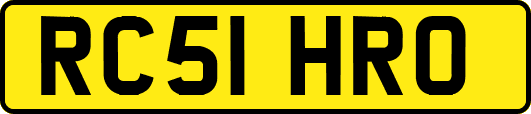 RC51 HRO